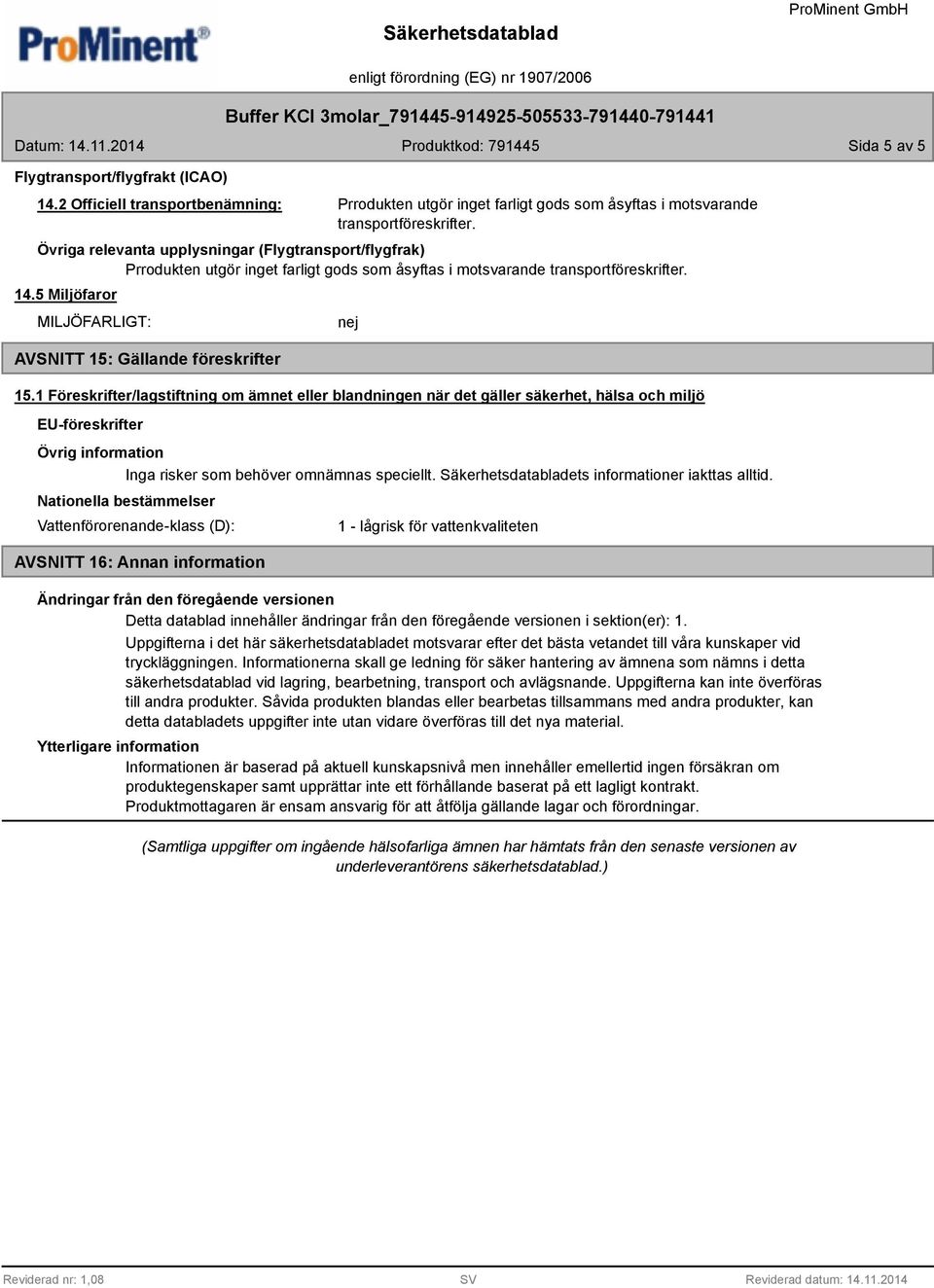 ProMinent®

Säkerhetsdatablad

ProMinent GmbH

enligt förordning (EG) nr 1907/2006

Buffer KCl 3molar_791445-914925-505533-791440-791441

Datum: 14.11.2014

Produktkod: 791445

Sida 5 av 5

Flygtransport/flygfrakt (ICAO)

14.2 Officiell transportbenämning: Prrodukten utgör inget farligt gods som åsyftas i motsvarande transportföreskrifter.

Övriga relevanta upplysningar (Flygtransport/flygfrak)

Prrodukten utgör inget farligt gods som åsyftas i motsvarande transportföreskrifter.

14.5 Miljöfaror

MILJÖFARLIGT: nej

AVSNITT 15: Gällande föreskrifter

15.1 Föreskrifter/lagstiftning om ämnet eller blandningen när det gäller säkerhet, hälsa och miljö

EU-föreskrifter

Övrig information

Inga risker som behöver omnämnas speciellt. Säkerhetsdatabladets informationer iakttas alltid.

Nationella bestämmelser

Vattenförorenande-klass (D): 1 - lågrisk för vattenkvaliteten

AVSNITT 16: Annan information

Ändringar från den föregående versionen

Detta datablad innehåller ändringar från den föregående versionen i sektion(er): 1.

Uppgifterna i det här säkerhetsdatabladet motsvarar efter det bästa vetandet till våra kunskaper vid tryckläggningen. Informationerna skall ge ledning för säker hantering av ämnena som nämns i detta säkerhetsdatablad vid lagring, bearbetning, transport och avlägsnande. Uppgifterna kan inte överföras till andra produkter. Såvida produkten blandas eller bearbetas tillsammans med andra produkter, kan detta databladets uppgifter inte utan vidare överföras till det nya material.

Ytterligare information

Informationen är baserad på aktuell kunskapsnivå men innehåller emellertid ingen försäkran om produktegenskaper samt upprättar inte ett förhållande baserat på ett lagligt kontrakt.
Produktmottagaren är ensam ansvarig för att åtfölja gällande lagar och förordningar.

(Samtliga uppgifter om ingående hälsofarliga ämnen har hämtats från den senaste versionen av underleverantörens säkerhetsdatablad.)

Reviderad nr: 1,08

SV

Reviderad datum: 14.11.2014